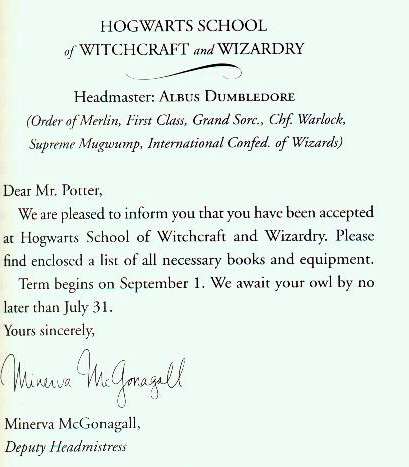 HOGWARTS SCHOOL
of WITCHCRAFT and WIZARDRY

Headmaster: ALBUS DUMBLEDORE
(Order of Merlin, First Class, Grand Sorc., Chf. Warlock, Supreme Mugwump, International Confed. of Wizards)

Dear Mr. Potter,

We are pleased to inform you that you have been accepted at Hogwarts School of Witchcraft and Wizardry. Please find enclosed a list of all necessary books and equipment.

Term begins on September 1. We await your owl by no later than July 31.

Yours sincerely,

Minerva McGonagall

Minerva McGonagall,
Deputy Headmistress